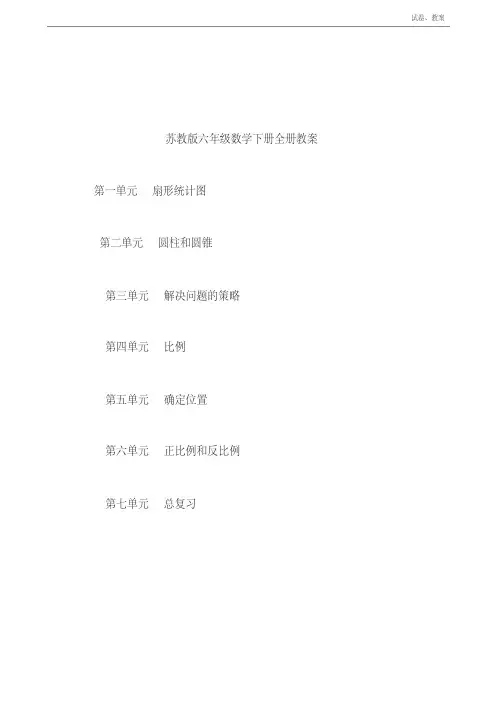 试卷、教案

苏教版六年级数学下册全册教案

第一单元 扇形统计图

第二单元 圆柱和圆锥

第三单元 解决问题的策略

第四单元 比例

第五单元 确定位置

第六单元 正比例和反比例

第七单元 总复习